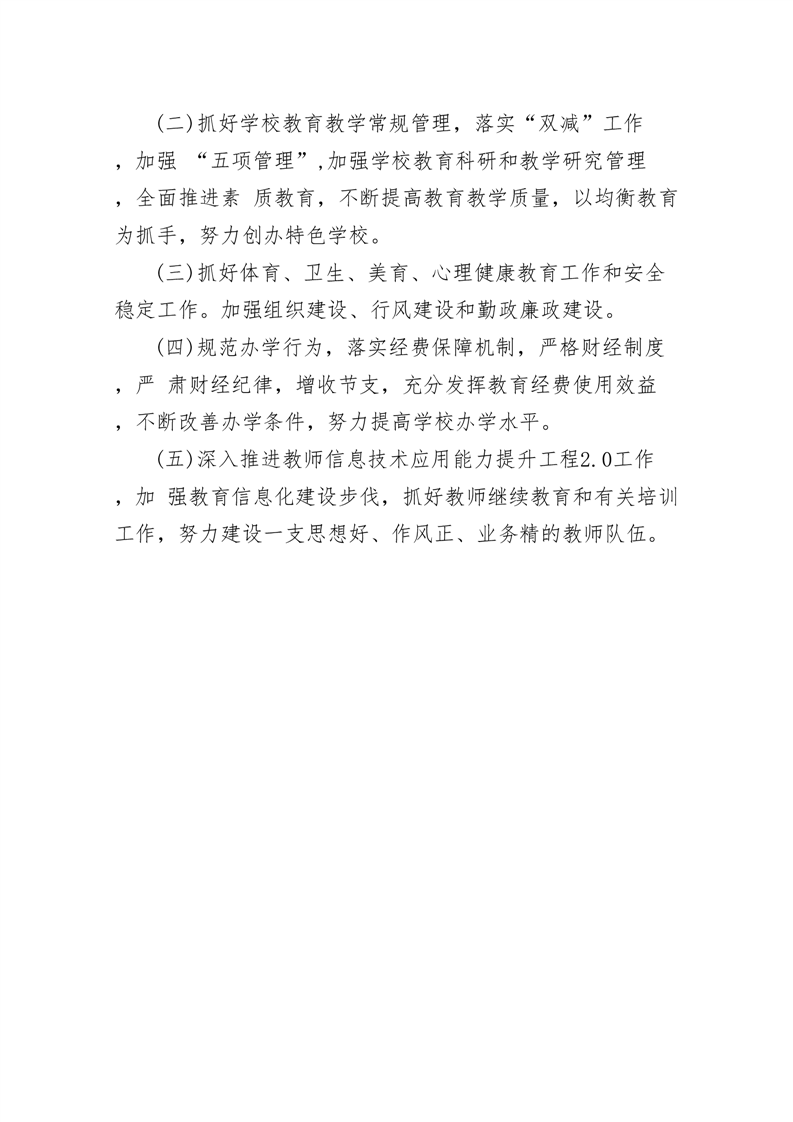 (二)抓好学校教育教学常规管理，落实“双减”工作，加强 “五项管理”,加强学校教育科研和教学研究管理，全面推进素 质教育，不断提高教育教学质量，以均衡教育为抓手，努力创办特色学校。

(三)抓好体育、卫生、美育、心理健康教育工作和安全稳定工作。加强组织建设、行风建设和勤政廉政建设。

(四)规范办学行为，落实经费保障机制，严格财经制度，严 肃财经纪律，增收节支，充分发挥教育经费使用效益，不断改善办学条件，努力提高学校办学水平。

(五)深入推进教师信息技术应用能力提升工程2.0工作，加 强教育信息化建设步伐，抓好教师继续教育和有关培训工作，努力建设一支思想好、作风正、业务精的教师队伍。